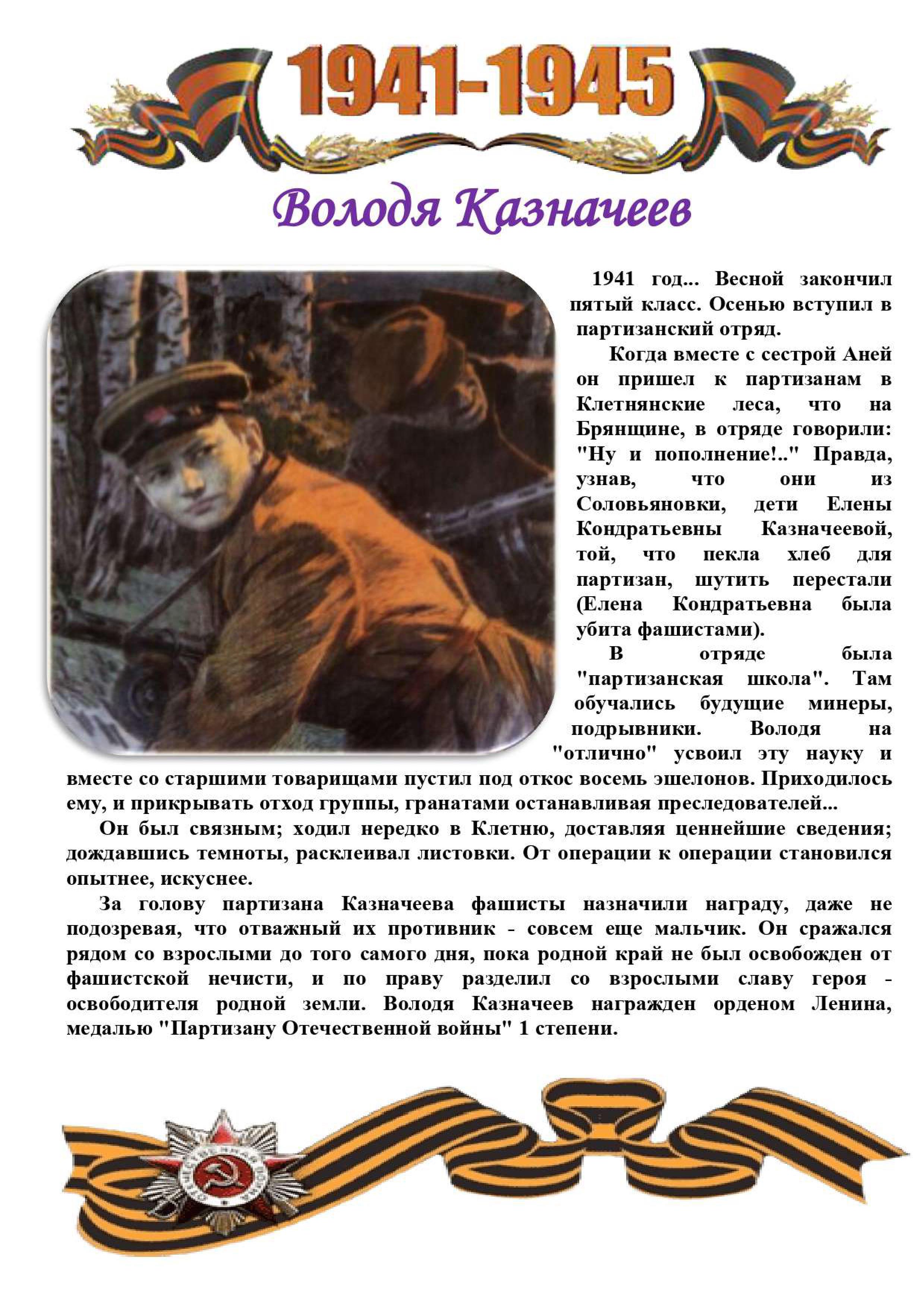 1941-1945

Володя Казначеев

1941 год... Весной закончил пятый класс. Осенью вступил в партизанский отряд.

Когда вместе с сестрой Аней он пришел к партизанам в Клетнянские леса, что на Брянщине, в отряде говорили: "Ну и пополнение!.." Правда, узнав, что они из Соловьяновки, дети Елены Кондратьевны Казначеевой, той, что пекла хлеб для партизан, шутить перестали (Елена Кондратьевна была убита фашистами).

В отряде была "партизанская школа". Там обучались будущие минеры, подрывники. Володя на "отлично" усвоил эту науку и вместе со старшими товарищами пустил под откос восемь эшелонов. Приходилось ему, и прикрывать отход группы, гранатами останавливая преследователей...

Он был связным; ходил нередко в Клетню, доставляя ценнейшие сведения; дождавшись темноты, расклеивал листовки. От операции к операции становился опытнее, искуснее.

За голову партизана Казначеева фашисты назначили награду, даже не подозревая, что отважный их противник - совсем еще мальчик. Он сражался рядом со взрослыми до того самого дня, пока родной край не был освобожден от фашистской нечисти, и по праву разделил со взрослыми славу героя - освободителя родной земли. Володя Казначеев награжден орденом Ленина, медалью "Партизану Отечественной войны" 1 степени.